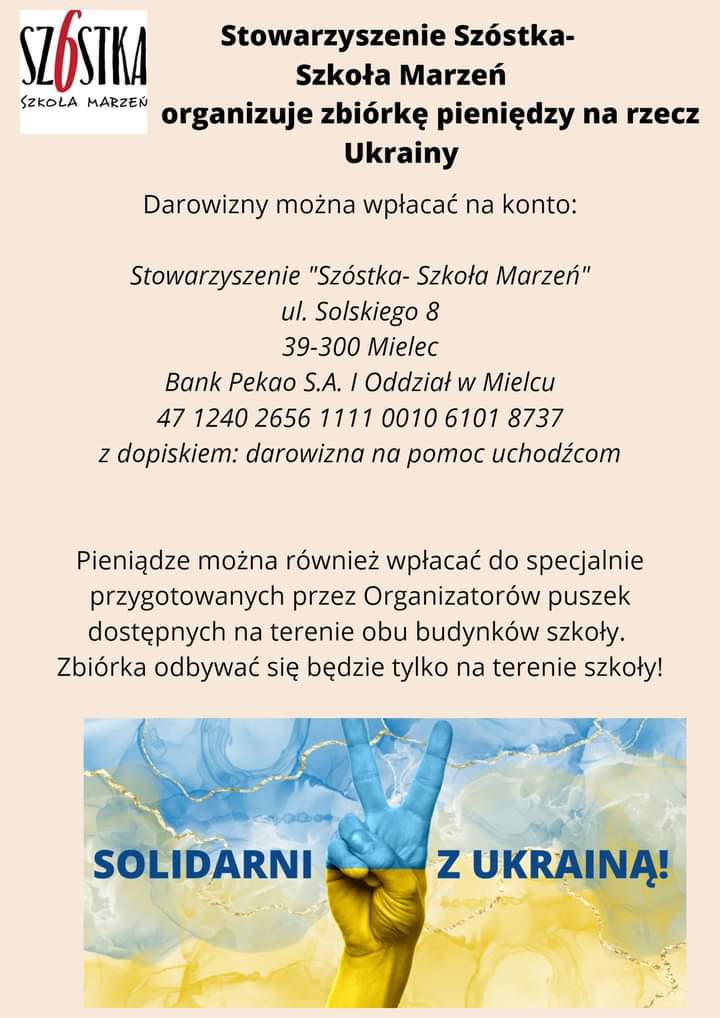 SZ6STKA
SZKOŁA MARZEŃ

Stowarzyszenie Szóstka-
Szkoła Marzeń
organizuje zbiórkę pieniędzy na rzecz Ukrainy

Darowizny można wpłacać na konto:

Stowarzyszenie "Szóstka- Szkoła Marzeń"
ul. Solskiego 8
39-300 Mielec
Bank Pekao S.A. I Oddział w Mielcu
47 1240 2656 1111 0010 6101 8737
z dopiskiem: darowizna na pomoc uchodźcom

Pieniądze można również wpłacać do specjalnie przygotowanych przez Organizatorów puszek dostępnych na terenie obu budynków szkoły. Zbiórka odbywać się będzie tylko na terenie szkoły!

SOLIDARNI Z UKRAINĄ!